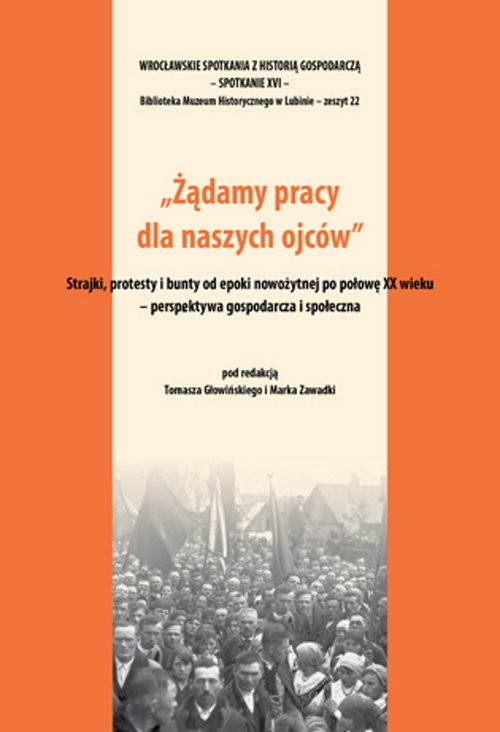 WROCŁAWSKIE SPOTKANIA Z HISTORIĄ GOSPODARCZĄ
– SPOTKANIE XVI –
Biblioteka Muzeum Historycznego w Lubinie – zeszyt 22

„Żądamy pracy dla naszych ojców”

Strajki, protesty i bunty od epoki nowożytnej po połowę XX wieku – perspektywa gospodarcza i społeczna

pod redakcją
Tomasza Głowińskiego i Marka Zawadki